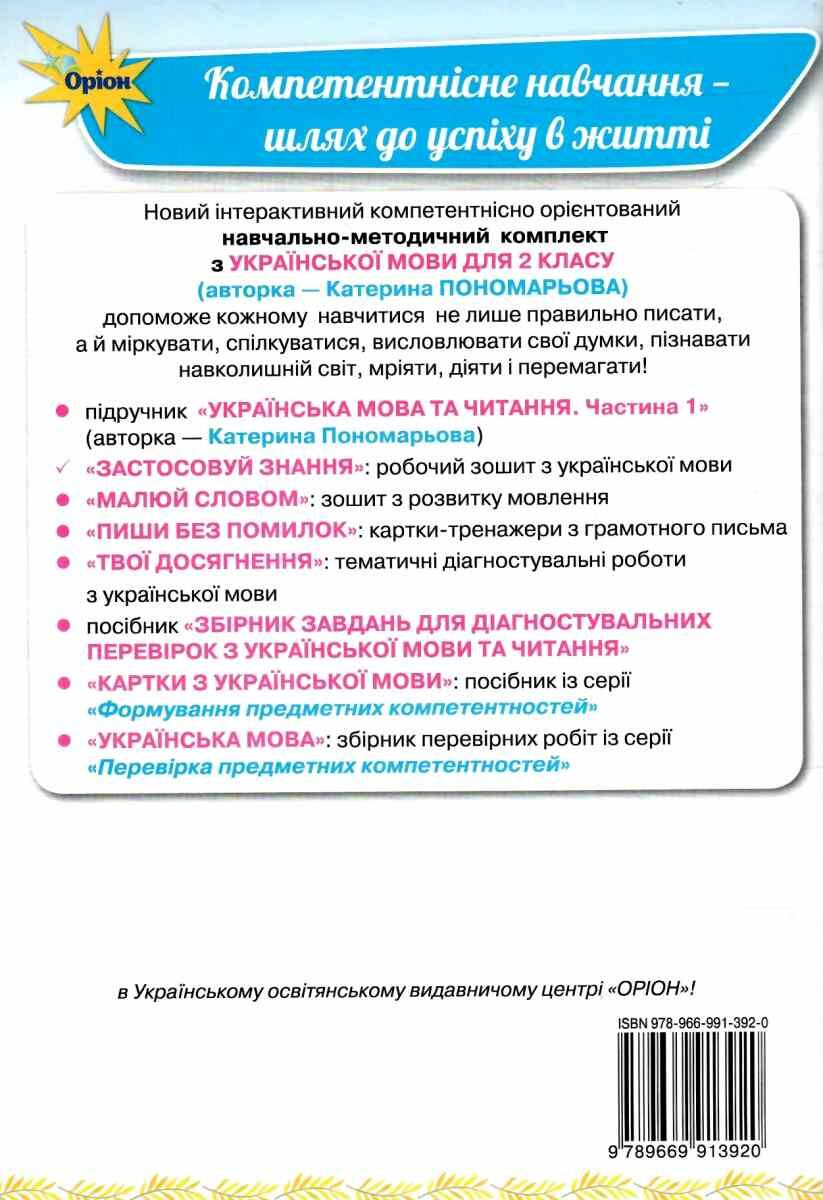 Оріон

Компетентнісне навчання – шлях до успіху в житті

Новий інтерактивний компетентнісно орієнтований навчально-методичний комплект з УКРАЇНСЬКОЇ МОВИ ДЛЯ 2 КЛАСУ (авторка — Катерина ПОНОМАРЬОВА) допоможе кожному навчитися не лише правильно писати, а й міркувати, спілкуватися, висловлювати свої думки, пізнавати навколишній світ, мріяти, діяти і перемагати!

підручник «УКРАЇНСЬКА МОВА ТА ЧИТАННЯ. Частина 1» (авторка — Катерина Пономарьова)

«ЗАСТОСОВУЙ ЗНАННЯ»: робочий зошит з української мови

«МАЛЮЙ СЛОВОМ»: зошит з розвитку мовлення

«ПИШИ БЕЗ ПОМИЛОК»: картки-тренажери з грамотного письма

«ТВОЇ ДОСЯГНЕННЯ»: тематичні діагностувальні роботи з української мови

посібник «ЗБІРНИК ЗАВДАНЬ ДЛЯ ДІАГНОСТУВАЛЬНИХ ПЕРЕВІРОК З УКРАЇНСЬКОЇ МОВИ ТА ЧИТАННЯ»

«КАРТКИ З УКРАЇНСЬКОЇ МОВИ»: посібник із серії «Формування предметних компетентностей»

«УКРАЇНСЬКА МОВА»: збірник перевірних робіт із серії «Перевірка предметних компетентностей»

в Українському освітянському видавничому центрі «ОРІОН»!

ISBN 978-966-991-392-0

9 789669 913920